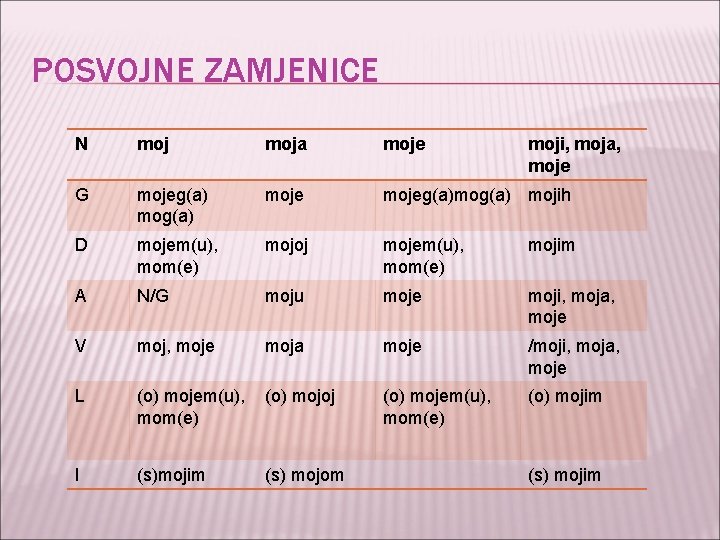 POSVOJNE ZAMJENICE

| N | moj | moja | moje | moji, moja, moje |
|---|---|---|---|---|
| G | mojeg(a) mog(a) | moje | mojeg(a)mog(a) | mojih |
| D | mojem(u), mom(e) | mojoj | mojem(u), mom(e) | mojim |
| A | N/G | moju | moje | moji, moja, moje |
| V | moj, moje | moja | moje | /moji, moja, moje |
| L | (o) mojem(u), mom(e) | (o) mojoj | (o) mojem(u), mom(e) | (o) mojim |
| I | (s)mojim | (s) mojom | | (s) mojim |